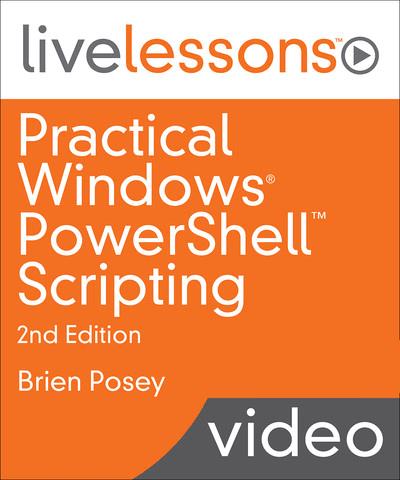 livelessons™

Practical Windows® PowerShell™ Scripting

2nd Edition

Brien Posey

video